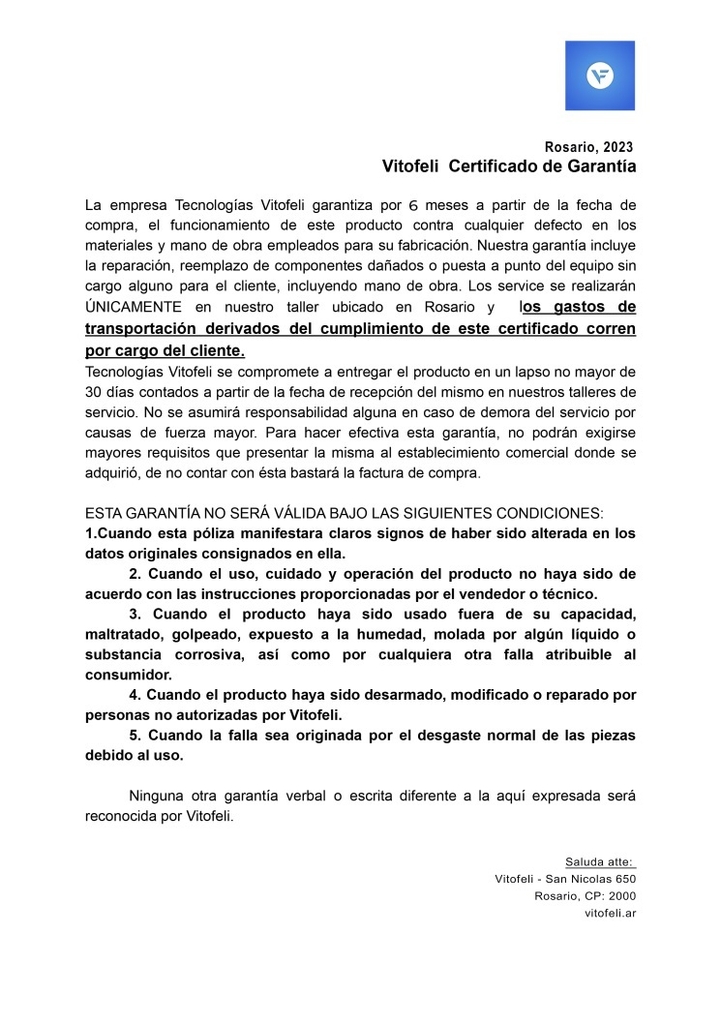 Rosario, 2023
Vitofeli Certificado de Garantía

La empresa Tecnologías Vitofeli garantiza por 6 meses a partir de la fecha de compra, el funcionamiento de este producto contra cualquier defecto en los materiales y mano de obra empleados para su fabricación. Nuestra garantía incluye la reparación, reemplazo de componentes dañados o puesta a punto del equipo sin cargo alguno para el cliente, incluyendo mano de obra. Los service se realizarán ÚNICAMENTE en nuestro taller ubicado en Rosario y los gastos de transportación derivados del cumplimiento de este certificado corren por cargo del cliente.
Tecnologías Vitofeli se compromete a entregar el producto en un lapso no mayor de 30 días contados a partir de la fecha de recepción del mismo en nuestros talleres de servicio. No se asumirá responsabilidad alguna en caso de demora del servicio por causas de fuerza mayor. Para hacer efectiva esta garantía, no podrán exigirse mayores requisitos que presentar la misma al establecimiento comercial donde se adquirió, de no contar con ésta bastará la factura de compra.

ESTA GARANTÍA NO SERÁ VÁLIDA BAJO LAS SIGUIENTES CONDICIONES:
1.Cuando esta póliza manifestara claros signos de haber sido alterada en los datos originales consignados en ella.
2. Cuando el uso, cuidado y operación del producto no haya sido de acuerdo con las instrucciones proporcionadas por el vendedor o técnico.
3. Cuando el producto haya sido usado fuera de su capacidad, maltratado, golpeado, expuesto a la humedad, molada por algún líquido o substancia corrosiva, así como por cualquiera otra falla atribuible al consumidor.
4. Cuando el producto haya sido desarmado, modificado o reparado por personas no autorizadas por Vitofeli.
5. Cuando la falla sea originada por el desgaste normal de las piezas debido al uso.

Ninguna otra garantía verbal o escrita diferente a la aquí expresada será reconocida por Vitofeli.

Saluda atte:
Vitofeli - San Nicolas 650
Rosario, CP: 2000
vitofeli.ar